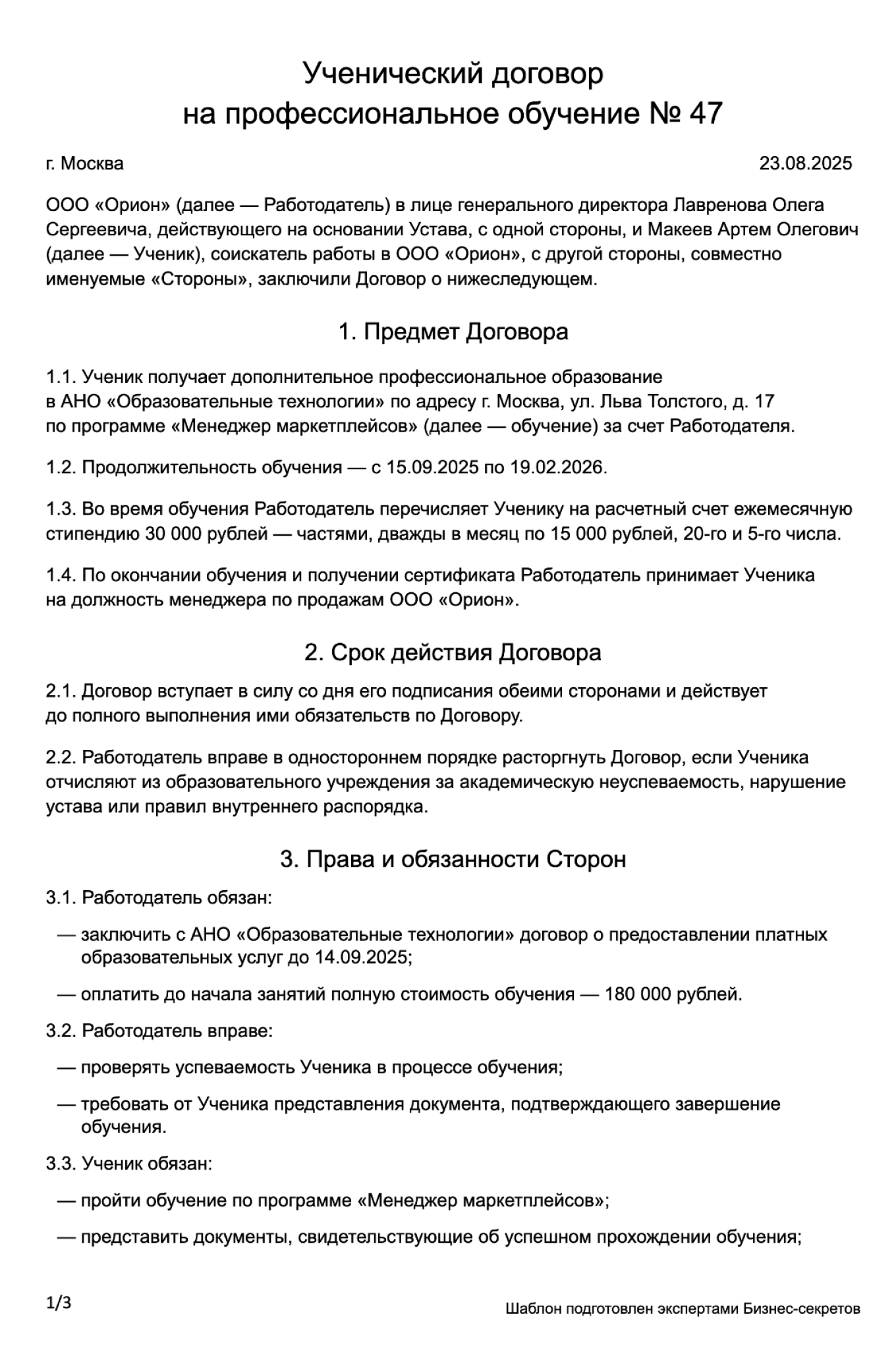 Ученический договор
на профессиональное обучение № 47

г. Москва 23.08.2025

ООО «Орион» (далее — Работодатель) в лице генерального директора Лавренова Олега Сергеевича, действующего на основании Устава, с одной стороны, и Макеев Артем Олегович (далее — Ученик), соискатель работы в ООО «Орион», с другой стороны, совместно именуемые «Стороны», заключили Договор о нижеследующем.

1. Предмет Договора

1.1. Ученик получает дополнительное профессиональное образование в АНО «Образовательные технологии» по адресу г. Москва, ул. Льва Толстого, д. 17 по программе «Менеджер маркетплейсов» (далее — обучение) за счет Работодателя.

1.2. Продолжительность обучения — с 15.09.2025 по 19.02.2026.

1.3. Во время обучения Работодатель перечисляет Ученику на расчетный счет ежемесячную стипендию 30 000 рублей — частями, дважды в месяц по 15 000 рублей, 20-го и 5-го числа.

1.4. По окончании обучения и получении сертификата Работодатель принимает Ученика на должность менеджера по продажам ООО «Орион».

2. Срок действия Договора

2.1. Договор вступает в силу со дня его подписания обеими сторонами и действует до полного выполнения ими обязательств по Договору.

2.2. Работодатель вправе в одностороннем порядке расторгнуть Договор, если Ученика отчисляют из образовательного учреждения за академическую неуспеваемость, нарушение устава или правил внутреннего распорядка.

3. Права и обязанности Сторон

3.1. Работодатель обязан:

— заключить с АНО «Образовательные технологии» договор о предоставлении платных образовательных услуг до 14.09.2025;

— оплатить до начала занятий полную стоимость обучения — 180 000 рублей.

3.2. Работодатель вправе:

— проверять успеваемость Ученика в процессе обучения;

— требовать от Ученика представления документа, подтверждающего завершение обучения.

3.3. Ученик обязан:

— пройти обучение по программе «Менеджер маркетплейсов»;

— представить документы, свидетельствующие об успешном прохождении обучения;

1/3

Шаблон подготовлен экспертами Бизнес-секретов